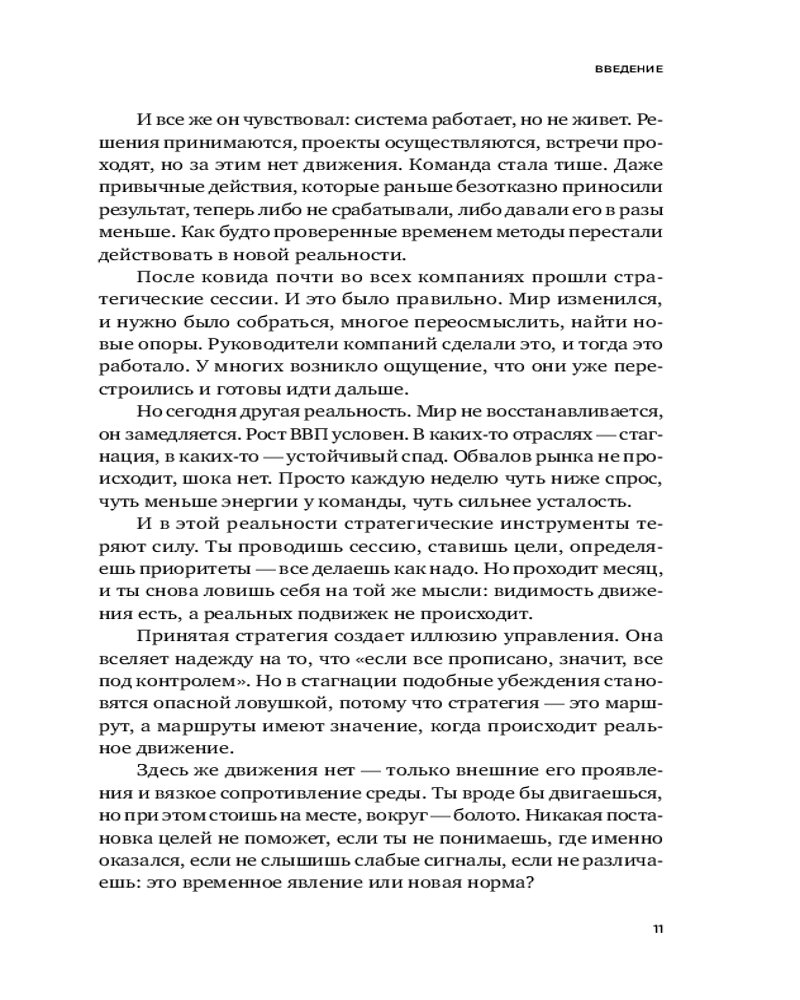 ВВЕДЕНИЕ

И все же он чувствовал: система работает, но не живет. Решения принимаются, проекты осуществляются, встречи проходят, но за этим нет движения. Команда стала тише. Даже привычные действия, которые раньше безотказно приносили результат, теперь либо не срабатывали, либо давали его в разы меньше. Как будто проверенные временем методы перестали действовать в новой реальности.

После ковида почти во всех компаниях прошли стратегические сессии. И это было правильно. Мир изменился, и нужно было собраться, многое переосмыслить, найти новые опоры. Руководители компаний сделали это, и тогда это работало. У многих возникло ощущение, что они уже перестроились и готовы идти дальше.

Но сегодня другая реальность. Мир не восстанавливается, он замедляется. Рост ВВП условен. В каких-то отраслях — стагнация, в каких-то — устойчивый спад. Обвалов рынка не происходит, шока нет. Просто каждую неделю чуть ниже спрос, чуть меньше энергии у команды, чуть сильнее усталость.

И в этой реальности стратегические инструменты теряют силу. Ты проводишь сессию, ставишь цели, определяешь приоритеты — все делаешь как надо. Но проходит месяц, и ты снова ловишь себя на той же мысли: видимость движения есть, а реальных подвижек не происходит.

Принятая стратегия создает иллюзию управления. Она вселяет надежду на то, что «если все прописано, значит, все под контролем». Но в стагнации подобные убеждения становятся опасной ловушкой, потому что стратегия — это маршрут, а маршруты имеют значение, когда происходит реальное движение.

Здесь же движения нет — только внешние его проявления и вязкое сопротивление среды. Ты вроде бы двигаешься, но при этом стоишь на месте, вокруг — болото. Никакая постановка целей не поможет, если ты не понимаешь, где именно оказался, если не слышишь слабые сигналы, если не различаешь: это временное явление или новая норма?

11